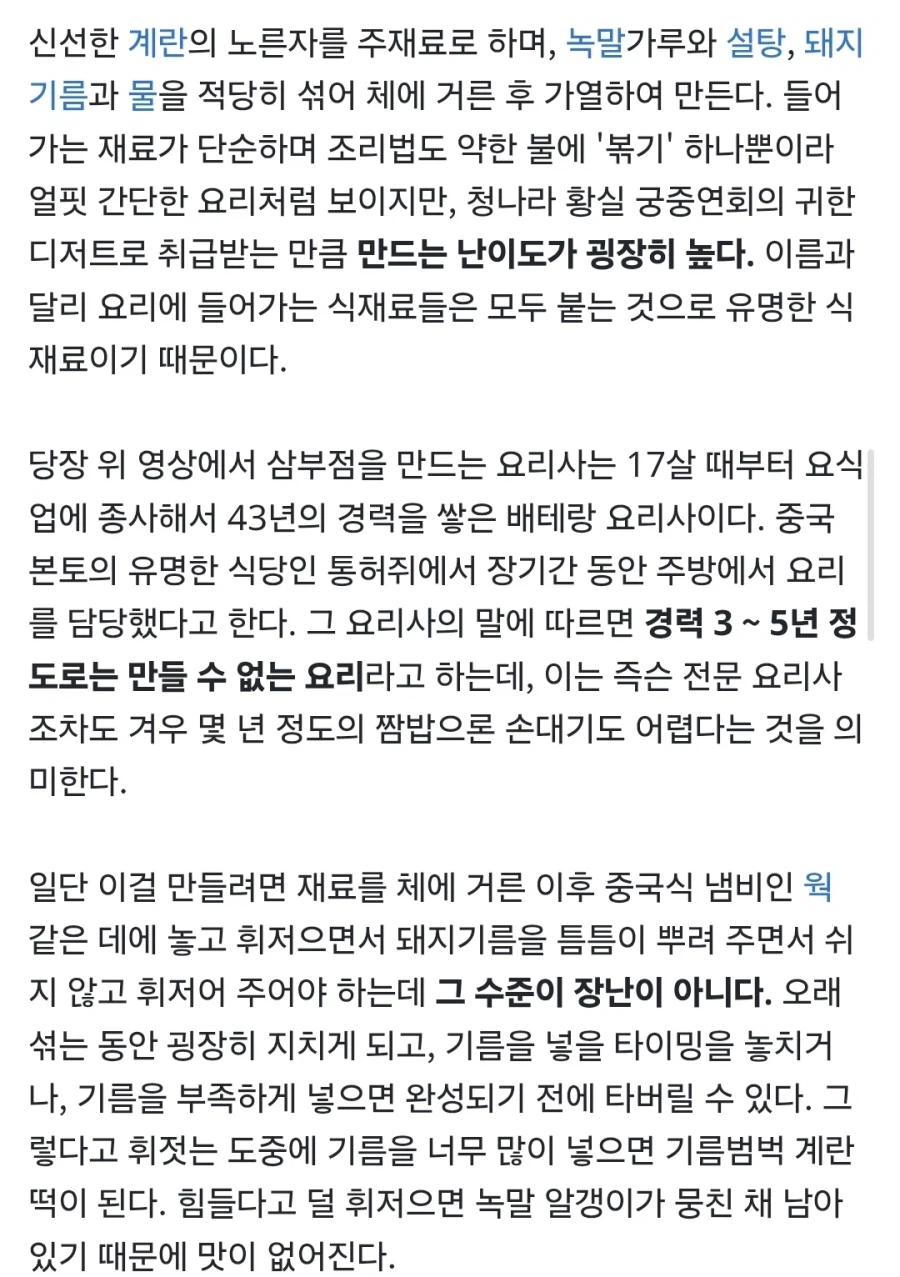 신선한 계란의 노른자를 주재료로 하며, 녹말가루와 설탕, 돼지기름과 물을 적당히 섞어 체에 거른 후 가열하여 만든다. 들어가는 재료가 단순하며 조리법도 약한 불에 '볶기' 하나뿐이라 얼핏 간단한 요리처럼 보이지만, 청나라 황실 궁중연회의 귀한 디저트로 취급받는 만큼 만드는 난이도가 굉장히 높다. 이름과 달리 요리에 들어가는 식재료들은 모두 붙는 것으로 유명한 식재료이기 때문이다.

당장 위 영상에서 삼부점을 만드는 요리사는 17살 때부터 요식업에 종사해서 43년의 경력을 쌓은 배테랑 요리사이다. 중국 본토의 유명한 식당인 통허쥐에서 장기간 동안 주방에서 요리를 담당했다고 한다. 그 요리사의 말에 따르면 경력 3 ~ 5년 정도로는 만들 수 없는 요리라고 하는데, 이는 즉슨 전문 요리사조차도 겨우 몇 년 정도의 짬밥으론 손대기도 어렵다는 것을 의미한다.

일단 이걸 만들려면 재료를 체에 거른 이후 중국식 냄비인 웍 같은 데에 놓고 휘저으면서 돼지기름을 틈틈이 뿌려 주면서 쉬지 않고 휘저어 주어야 하는데 그 수준이 장난이 아니다. 오래 섞는 동안 굉장히 지치게 되고, 기름을 넣을 타이밍을 놓치거나, 기름을 부족하게 넣으면 완성되기 전에 타버릴 수 있다. 그렇다고 휘젓는 도중에 기름을 너무 많이 넣으면 기름범벅 계란떡이 된다. 힘들다고 덜 휘저으면 녹말 알갱이가 뭉친 채 남아있기 때문에 맛이 없어진다.